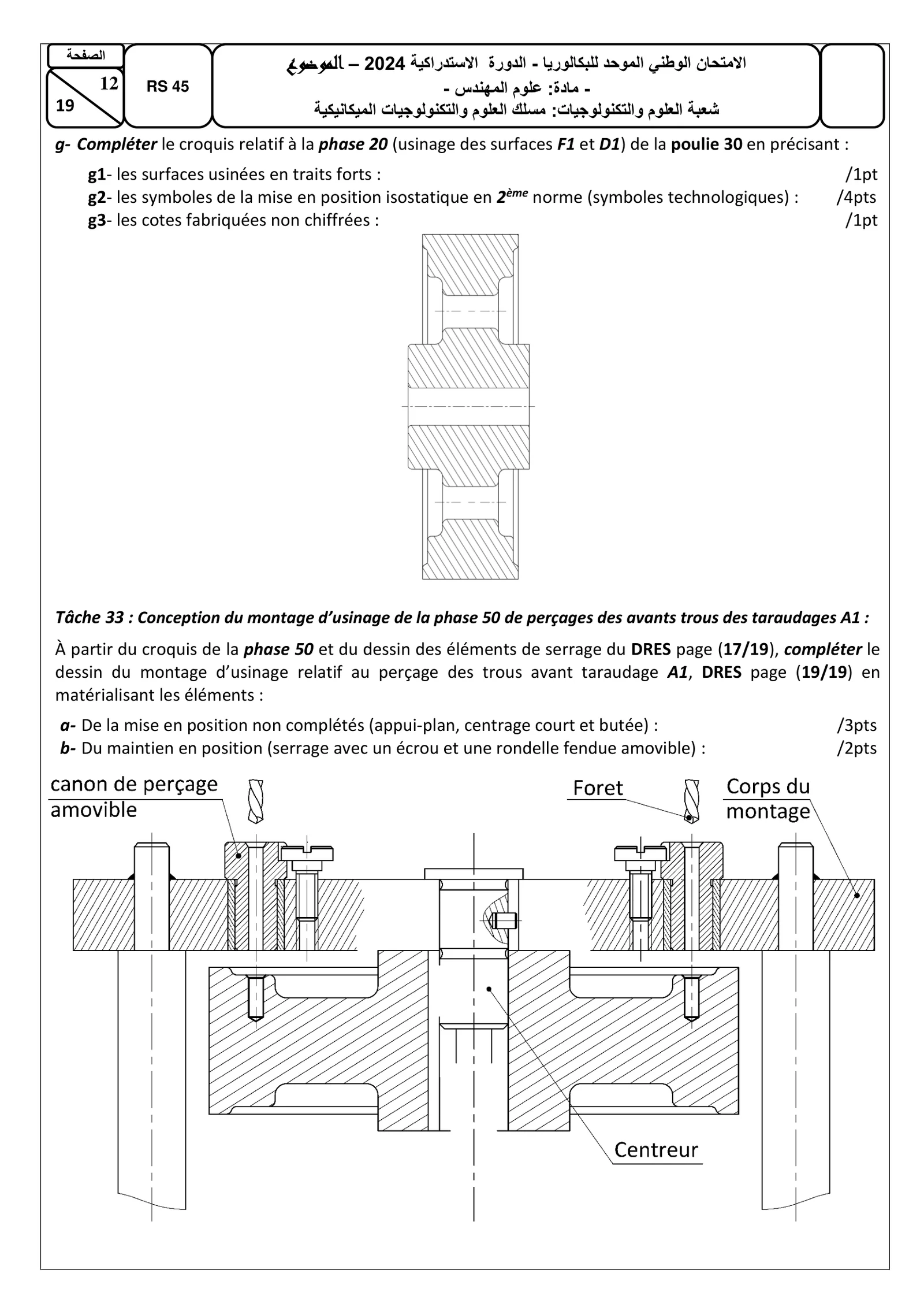 الصفحة
12
19

RS 45

الامتحان الوطني الموحد للبكالوريا - الدورة الاستدراكية 2024 – الموضوع
- مادة: علوم المهندس -
شعبة العلوم والتكنولوجيات: مسلك العلوم والتكنولوجيات الميكانيكية

g- Compléter le croquis relatif à la phase 20 (usinage des surfaces F1 et D1) de la poulie 30 en précisant :

g1- les surfaces usinées en traits forts : /1pt
g2- les symboles de la mise en position isostatique en 2ème norme (symboles technologiques) : /4pts
g3- les cotes fabriquées non chiffrées : /1pt

Tâche 33 : Conception du montage d'usinage de la phase 50 de perçages des avants trous des taraudages A1 :

À partir du croquis de la phase 50 et du dessin des éléments de serrage du DRES page (17/19), compléter le dessin du montage d'usinage relatif au perçage des trous avant taraudage A1, DRES page (19/19) en matérialisant les éléments :

a- De la mise en position non complétés (appui-plan, centrage court et butée) : /3pts
b- Du maintien en position (serrage avec un écrou et une rondelle fendue amovible) : /2pts

canon de perçage amovible

Foret

Corps du montage

Centreur